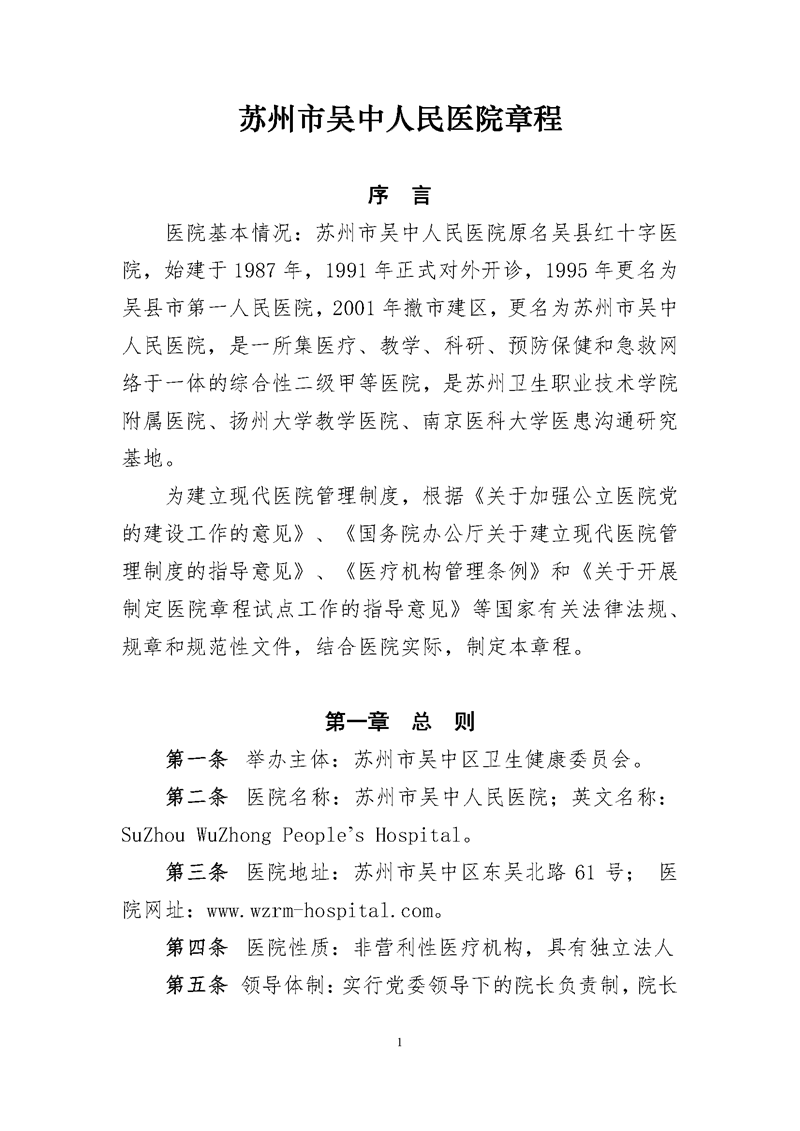 苏州市吴中人民医院章程

序 言

医院基本情况：苏州市吴中人民医院原名吴县红十字医院，始建于1987年，1991年正式对外开诊，1995年更名为吴县市第一人民医院，2001年撤市建区，更名为苏州市吴中人民医院，是一所集医疗、教学、科研、预防保健和急救网络于一体的综合性二级甲等医院，是苏州卫生职业技术学院附属医院、扬州大学教学医院、南京医科大学医患沟通研究基地。

为建立现代医院管理制度，根据《关于加强公立医院党的建设工作的意见》、《国务院办公厅关于建立现代医院管理制度的指导意见》、《医疗机构管理条例》和《关于开展制定医院章程试点工作的指导意见》等国家有关法律法规、规章和规范性文件，结合医院实际，制定本章程。

第一章 总 则

第一条 举办主体：苏州市吴中区卫生健康委员会。

第二条 医院名称：苏州市吴中人民医院；英文名称：SuZhou WuZhong People's Hospital。

第三条 医院地址：苏州市吴中区东吴北路61号； 医院网址：www.wzrm-hospital.com。

第四条 医院性质：非营利性医疗机构，具有独立法人

第五条 领导体制：实行党委领导下的院长负责制，院长

1